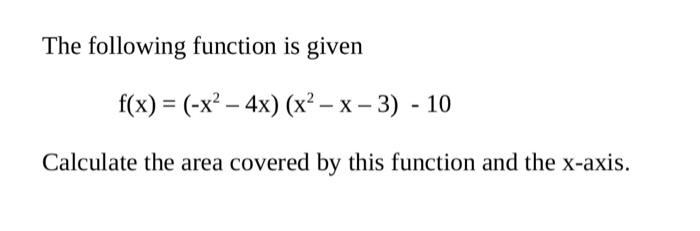 The following function is given

$f(x) = (-x^2 - 4x)(x^2 - x - 3) - 10$

Calculate the area covered by this function and the x-axis.